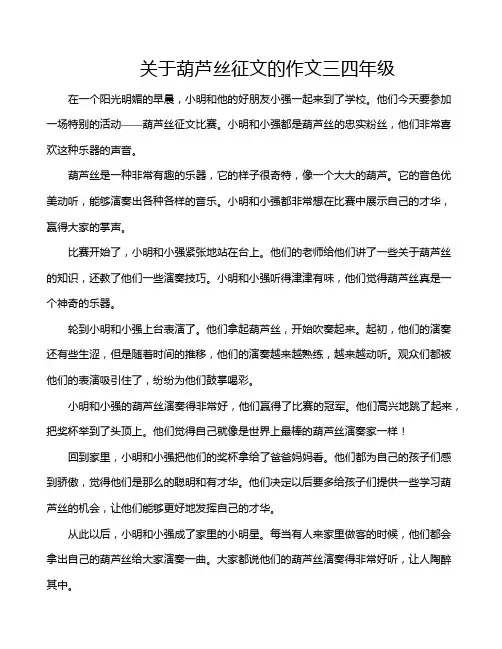 关于葫芦丝征文的作文三四年级

在一个阳光明媚的早晨，小明和他的好朋友小强一起来到了学校。他们今天要参加一场特别的活动——葫芦丝征文比赛。小明和小强都是葫芦丝的忠实粉丝，他们非常喜欢这种乐器的声音。

葫芦丝是一种非常有趣的乐器，它的样子很奇特，像一个大大的葫芦。它的音色优美动听，能够演奏出各种各样的音乐。小明和小强都非常想在比赛中展示自己的才华，赢得大家的掌声。

比赛开始了，小明和小强紧张地站在台上。他们的老师给他们讲了一些关于葫芦丝的知识，还教了他们一些演奏技巧。小明和小强听得津津有味，他们觉得葫芦丝真是一个神奇的乐器。

轮到小明和小强上台表演了。他们拿起葫芦丝，开始吹奏起来。起初，他们的演奏还有些生涩，但是随着时间的推移，他们的演奏越来越熟练，越来越动听。观众们都被他们的表演吸引住了，纷纷为他们鼓掌喝彩。

小明和小强的葫芦丝演奏得非常好，他们赢得了比赛的冠军。他们高兴地跳了起来，把奖杯举到了头顶上。他们觉得自己就像是世界上最棒的葫芦丝演奏家一样！

回到家里，小明和小强把他们的奖杯拿给了爸爸妈妈看。他们都为自己的孩子们感到骄傲，觉得他们是那么的聪明和有才华。他们决定以后要多给孩子们提供一些学习葫芦丝的机会，让他们能够更好地发挥自己的才华。

从此以后，小明和小强成了家里的小明星。每当有人来家里做客的时候，他们都会拿出自己的葫芦丝给大家演奏一曲。大家都说他们的葫芦丝演奏得非常好听，让人陶醉其中。